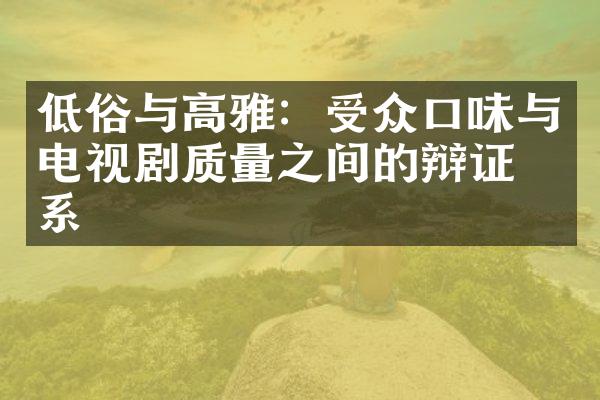 低俗与高雅：受众口味与电视剧质量之间的辩证系